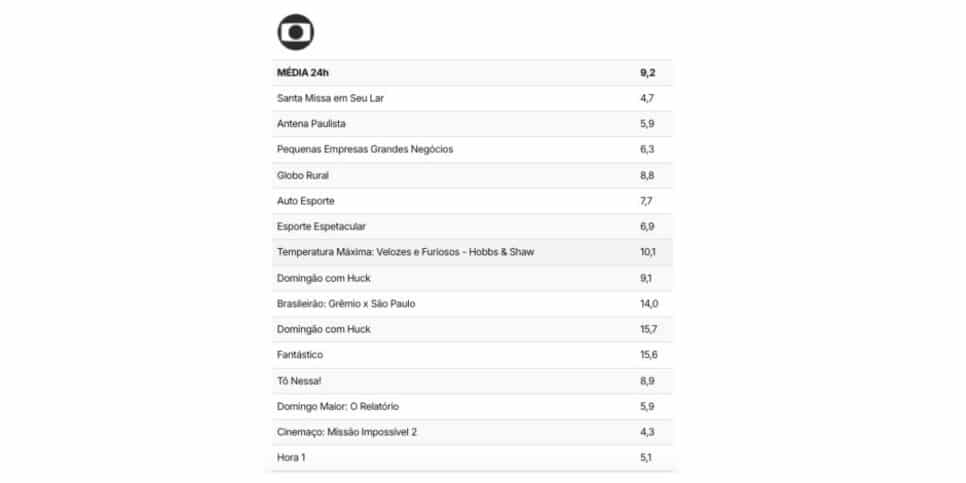 | MÉDIA 24h | 9,2 |
|---|---|
| Santa Missa em Seu Lar | 4,7 |
| Antena Paulista | 5,9 |
| Pequenas Empresas Grandes Negócios | 6,3 |
| Globo Rural | 8,8 |
| Auto Esporte | 7,7 |
| Esporte Espetacular | 6,9 |
| Temperatura Máxima: Velozes e Furiosos - Hobbs & Shaw | 10,1 |
| Domingão com Huck | 9,1 |
| Brasileirão: Grêmio x São Paulo | 14,0 |
| Domingão com Huck | 15,7 |
| Fantástico | 15,6 |
| Tô Nessa! | 8,9 |
| Domingo Maior: O Relatório | 5,9 |
| Cinemaço: Missão Impossível 2 | 4,3 |
| Hora 1 | 5,1 |